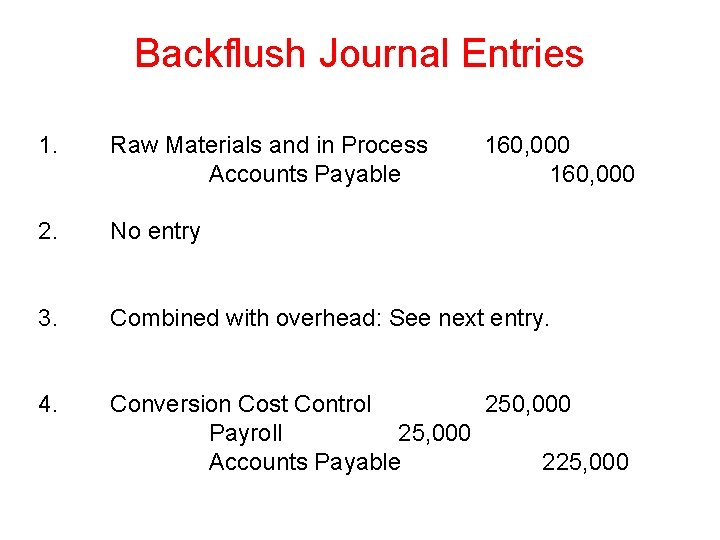 Backflush Journal Entries

1. Raw Materials and in Process 160,000
Accounts Payable 160,000

2. No entry

3. Combined with overhead: See next entry.

4. Conversion Cost Control 250,000
Payroll 25,000
Accounts Payable 225,000